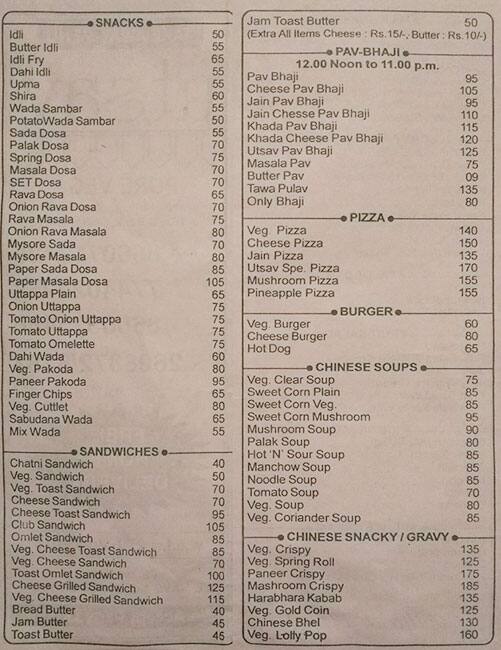 SNACKS

| | |
|---|---|
| Idli | 50 |
| Butter Idli | 55 |
| Idli Fry | 65 |
| Dahi Idli | 55 |
| Upma | 55 |
| Shira | 60 |
| Wada Sambar | 55 |
| PotatoWada Sambar | 50 |
| Sada Dosa | 55 |
| Palak Dosa | 70 |
| Spring Dosa | 75 |
| Masala Dosa | 70 |
| SET Dosa | 70 |
| Rava Dosa | 65 |
| Onion Rava Dosa | 70 |
| Rava Masala | 75 |
| Onion Rava Masala | 80 |
| Mysore Sada | 70 |
| Mysore Masala | 80 |
| Paper Sada Dosa | 85 |
| Paper Masala Dosa | 105 |
| Uttappa Plain | 65 |
| Onion Uttappa | 75 |
| Tomato Onion Uttappa | 75 |
| Tomato Uttappa | 75 |
| Tomato Omelette | 75 |
| Dahi Wada | 60 |
| Veg. Pakoda | 80 |
| Paneer Pakoda | 95 |
| Finger Chips | 65 |
| Veg. Cuttlet | 80 |
| Sabudana Wada | 65 |
| Mix Wada | 55 |

SANDWICHES

| | |
|---|---|
| Chatni Sandwich | 40 |
| Veg. Sandwich | 50 |
| Veg. Toast Sandwich | 70 |
| Cheese Sandwich | 70 |
| Cheese Toast Sandwich | 95 |
| Club Sandwich | 105 |
| Omlet Sandwich | 85 |
| Veg. Cheese Toast Sandwich | 85 |
| Veg. Cheese Sandwich | 70 |
| Toast Omlet Sandwich | 100 |
| Cheese Grilled Sandwich | 125 |
| Veg. Cheese Grilled Sandwich | 115 |
| Bread Butter | 40 |
| Jam Butter | 45 |
| Toast Butter | 45 |
| Jam Toast Butter | 50 |

(Extra All Items Cheese : Rs.15/-, Butter : Rs.10/-)

PAV-BHAJI
12.00 Noon to 11.00 p.m.

| | |
|---|---|
| Pav Bhaji | 95 |
| Cheese Pav Bhaji | 105 |
| Jain Pav Bhaji | 95 |
| Jain Chesse Pav Bhaji | 110 |
| Khada Pav Bhaji | 115 |
| Khada Cheese Pav Bhaji | 120 |
| Utsav Pav Bhaji | 125 |
| Masala Pav | 75 |
| Butter Pav | 09 |
| Tawa Pulav | 135 |
| Only Bhaji | 80 |

PIZZA

| | |
|---|---|
| Veg. Pizza | 140 |
| Cheese Pizza | 150 |
| Jain Pizza | 135 |
| Utsav Spe. Pizza | 170 |
| Mushroom Pizza | 155 |
| Pineapple Pizza | 155 |

BURGER

| | |
|---|---|
| Veg. Burger | 60 |
| Cheese Burger | 80 |
| Hot Dog | 65 |

CHINESE SOUPS

| | |
|---|---|
| Veg. Clear Soup | 75 |
| Sweet Corn Plain | 85 |
| Sweet Corn Veg. | 85 |
| Sweet Corn Mushroom | 95 |
| Mushroom Soup | 90 |
| Palak Soup | 80 |
| Hot 'N' Sour Soup | 85 |
| Manchow Soup | 85 |
| Noodle Soup | 85 |
| Tomato Soup | 70 |
| Veg. Soup | 80 |
| Veg. Coriander Soup | 85 |

CHINESE SNACKY / GRAVY

| | |
|---|---|
| Veg. Crispy | 135 |
| Veg. Spring Roll | 125 |
| Paneer Crispy | 175 |
| Mashroom Crispy | 185 |
| Harabhara Kabab | 135 |
| Veg. Gold Coin | 125 |
| Chinese Bhel | 130 |
| Veg. Lolly Pop | 160 |